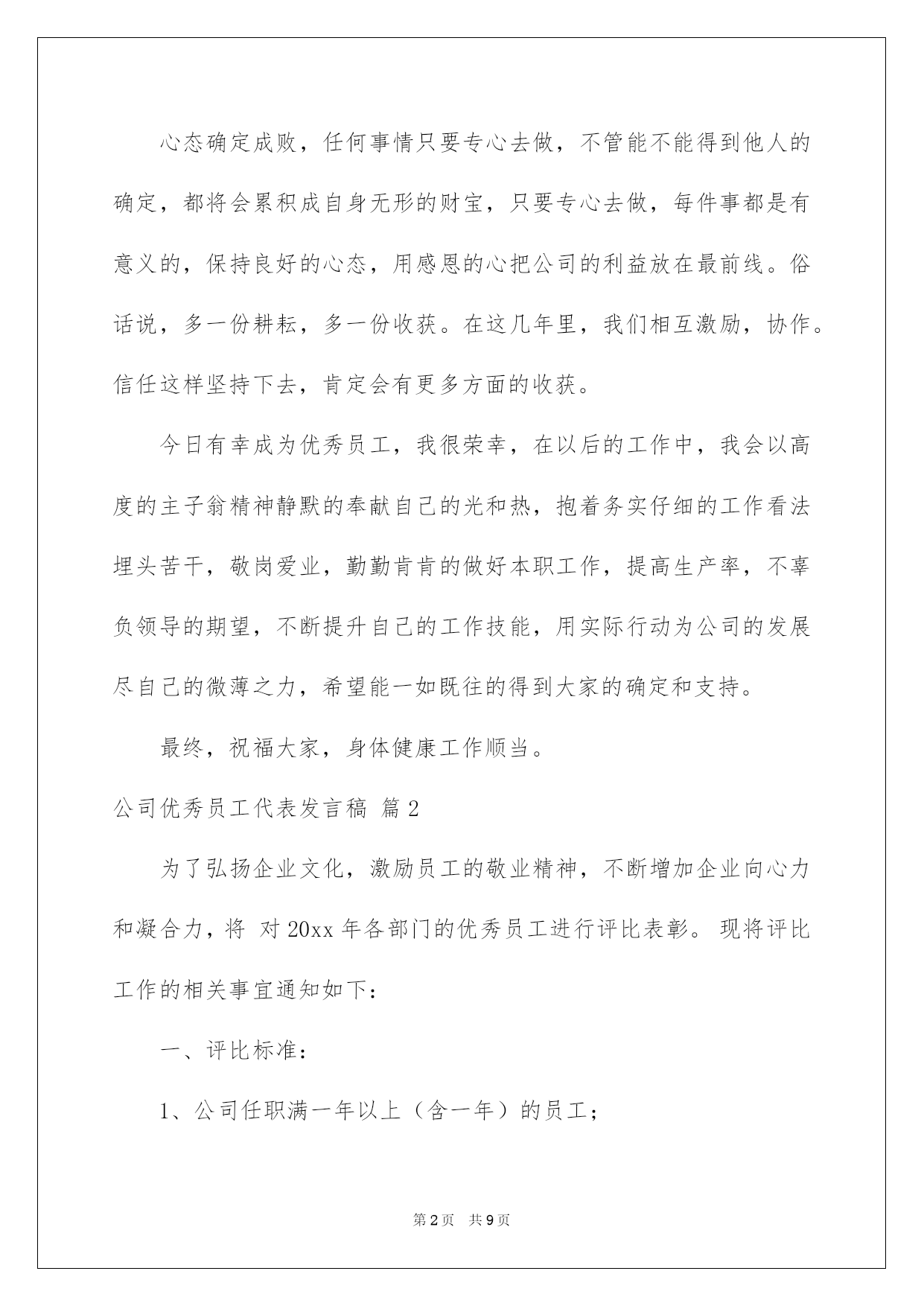 心态确定成败，任何事情只要专心去做，不管能不能得到他人的确定，都将会累积成自身无形的财宝，只要专心去做，每件事都是有意义的，保持良好的心态，用感恩的心把公司的利益放在最前线。俗话说，多一份耕耘，多一份收获。在这几年里，我们相互激励，协作。信任这样坚持下去，肯定会有更多方面的收获。

今日有幸成为优秀员工，我很荣幸，在以后的工作中，我会以高度的主子翁精神静默的奉献自己的光和热，抱着务实仔细的工作看法埋头苦干，敬岗爱业，勤勤肯肯的做好本职工作，提高生产率，不辜负领导的期望，不断提升自己的工作技能，用实际行动为公司的发展尽自己的微薄之力，希望能一如既往的得到大家的确定和支持。

最终，祝福大家，身体健康工作顺当。

公司优秀员工代表发言稿 篇2

为了弘扬企业文化，激励员工的敬业精神，不断增加企业向心力和凝合力，将 对20xx年各部门的优秀员工进行评比表彰。现将评比工作的相关事宜通知如下：

一、评比标准：

1、公司任职满一年以上（含一年）的员工；

第2页 共9页